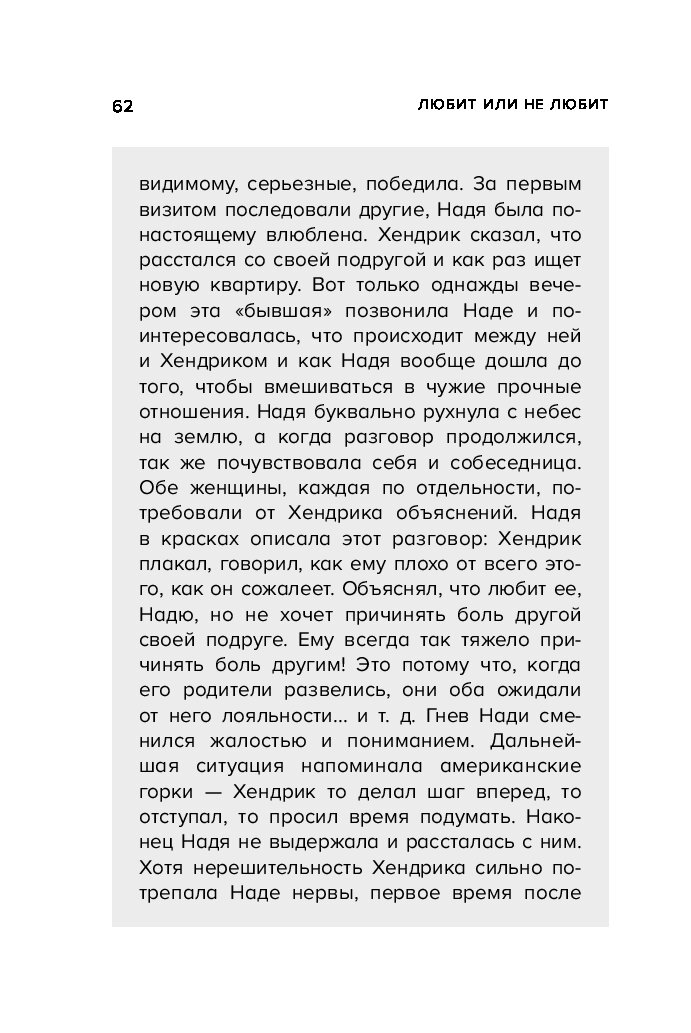 62

ЛЮБИТ ИЛИ НЕ ЛЮБИТ

видимому, серьезные, победила. За первым визитом последовали другие, Надя была по-настоящему влюблена. Хендрик сказал, что расстался со своей подругой и как раз ищет новую квартиру. Вот только однажды вечером эта «бывшая» позвонила Наде и поинтересовалась, что происходит между ней и Хендриком и как Надя вообще дошла до того, чтобы вмешиваться в чужие прочные отношения. Надя буквально рухнула с небес на землю, а когда разговор продолжился, так же почувствовала себя и собеседница. Обе женщины, каждая по отдельности, потребовали от Хендрика объяснений. Надя в красках описала этот разговор: Хендрик плакал, говорил, как ему плохо от всего этого, как он сожалеет. Объяснял, что любит ее, Надю, но не хочет причинять боль другой своей подруге. Ему всегда так тяжело причинять боль другим! Это потому что, когда его родители развелись, они оба ожидали от него лояльности... и т. д. Гнев Нади сменился жалостью и пониманием. Дальнейшая ситуация напоминала американские горки — Хендрик то делал шаг вперед, то отступал, то просил время подумать. Наконец Надя не выдержала и рассталась с ним. Хотя нерешительность Хендрика сильно потрепала Наде нервы, первое время после